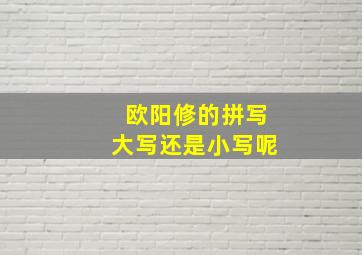 欧阳修的拼写
大写还是小写呢